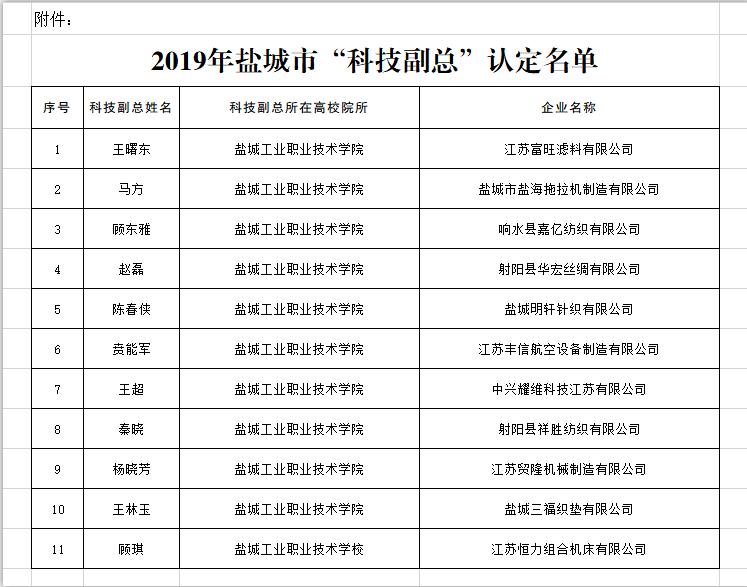 附件：

2019年盐城市“科技副总”认定名单

| 序号 | 科技副总姓名 | 科技副总所在高校院所 | 企业名称 |
|---|---|---|---|
| 1 | 王曙东 | 盐城工业职业技术学院 | 江苏富旺滤料有限公司 |
| 2 | 马方 | 盐城工业职业技术学院 | 盐城市盐海拖拉机制造有限公司 |
| 3 | 顾东雅 | 盐城工业职业技术学院 | 响水县嘉亿纺织有限公司 |
| 4 | 赵磊 | 盐城工业职业技术学院 | 射阳县华宏丝绸有限公司 |
| 5 | 陈春侠 | 盐城工业职业技术学院 | 盐城明轩针织有限公司 |
| 6 | 贲能军 | 盐城工业职业技术学院 | 江苏丰信航空设备制造有限公司 |
| 7 | 王超 | 盐城工业职业技术学院 | 中兴耀维科技江苏有限公司 |
| 8 | 秦晓 | 盐城工业职业技术学院 | 射阳县祥胜纺织有限公司 |
| 9 | 杨晓芳 | 盐城工业职业技术学院 | 江苏贸隆机械制造有限公司 |
| 10 | 王林玉 | 盐城工业职业技术学院 | 盐城三福织垫有限公司 |
| 11 | 顾琪 | 盐城工业职业技术学校 | 江苏恒力组合机床有限公司 |